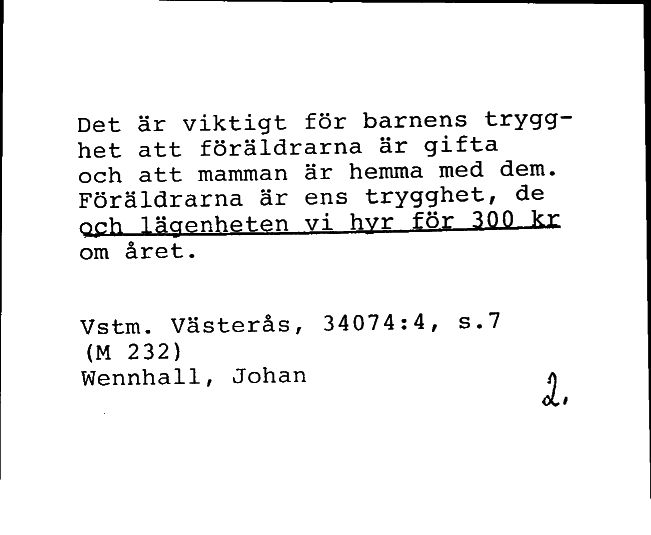 Det är viktigt för barnens trygghet att föräldrarna är gifta och att mamman är hemma med dem. Föräldrarna är ens trygghet, de och lägenheten vi hyr för 300 kr om året.

Vstm. Västerås, 34074:4, s.7
(M 232)
Wennhall, Johan

2.